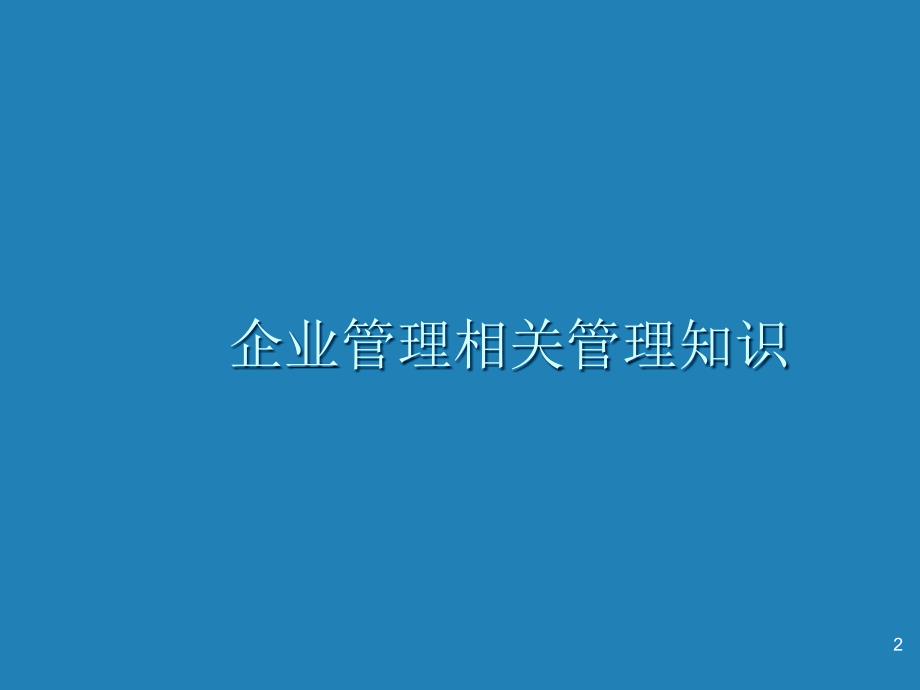 企业管理相关管理知识

2